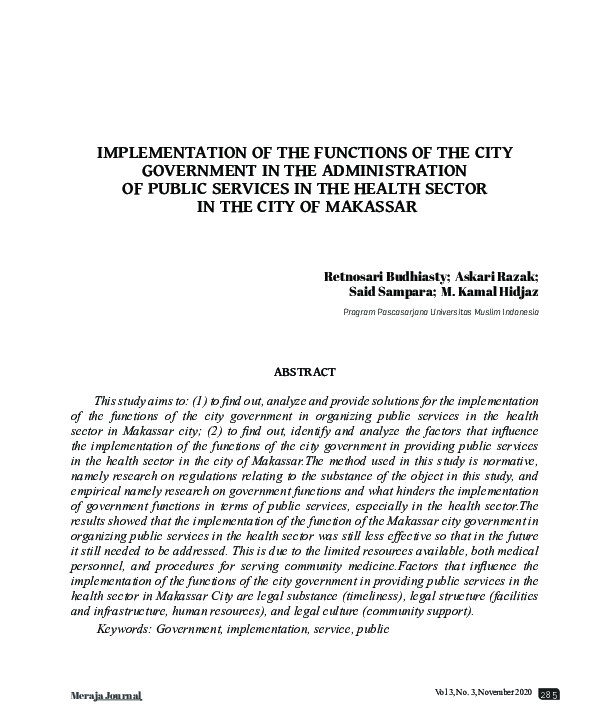 IMPLEMENTATION OF THE FUNCTIONS OF THE CITY GOVERNMENT IN THE ADMINISTRATION OF PUBLIC SERVICES IN THE HEALTH SECTOR IN THE CITY OF MAKASSAR

Retnosari Budhiasty; Askari Razak; Said Sampara; M. Kamal Hidjaz

Program Pascasarjana Universitas Muslim Indonesia

ABSTRACT

This study aims to: (1) to find out, analyze and provide solutions for the implementation of the functions of the city government in organizing public services in the health sector in Makassar city; (2) to find out, identify and analyze the factors that influence the implementation of the functions of the city government in providing public services in the health sector in the city of Makassar.The method used in this study is normative, namely research on regulations relating to the substance of the object in this study, and empirical namely research on government functions and what hinders the implementation of government functions in terms of public services, especially in the health sector.The results showed that the implementation of the function of the Makassar city government in organizing public services in the health sector was still less effective so that in the future it still needed to be addressed. This is due to the limited resources available, both medical personnel, and procedures for serving community medicine.Factors that influence the implementation of the functions of the city government in providing public services in the health sector in Makassar City are legal substance (timeliness), legal structure (facilities and infrastructure, human resources), and legal culture (community support).

Keywords: Government, implementation, service, public

Meraja Journal

Vol 3, No. 3, November 2020 285